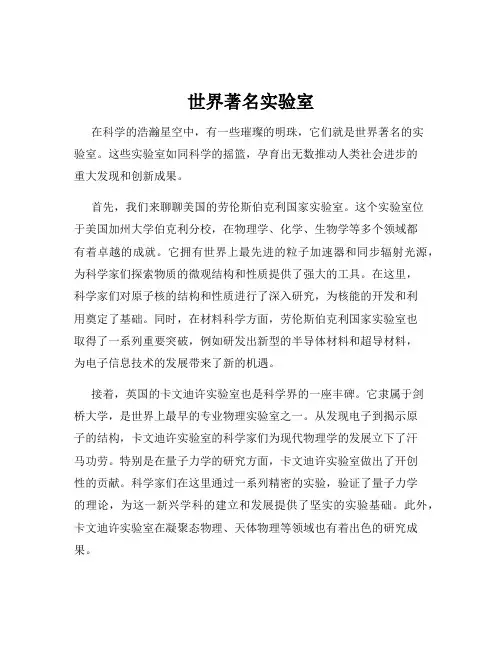 世界著名实验室

在科学的浩瀚星空中，有一些璀璨的明珠，它们就是世界著名的实验室。这些实验室如同科学的摇篮，孕育出无数推动人类社会进步的重大发现和创新成果。

首先，我们来聊聊美国的劳伦斯伯克利国家实验室。这个实验室位于美国加州大学伯克利分校，在物理学、化学、生物学等多个领域都有着卓越的成就。它拥有世界上最先进的粒子加速器和同步辐射光源，为科学家们探索物质的微观结构和性质提供了强大的工具。在这里，科学家们对原子核的结构和性质进行了深入研究，为核能的开发和利用奠定了基础。同时，在材料科学方面，劳伦斯伯克利国家实验室也取得了一系列重要突破，例如研发出新型的半导体材料和超导材料，为电子信息技术的发展带来了新的机遇。

接着，英国的卡文迪许实验室也是科学界的一座丰碑。它隶属于剑桥大学，是世界上最早的专业物理实验室之一。从发现电子到揭示原子的结构，卡文迪许实验室的科学家们为现代物理学的发展立下了汗马功劳。特别是在量子力学的研究方面，卡文迪许实验室做出了开创性的贡献。科学家们在这里通过一系列精密的实验，验证了量子力学的理论，为这一新兴学科的建立和发展提供了坚实的实验基础。此外，卡文迪许实验室在凝聚态物理、天体物理等领域也有着出色的研究成果。